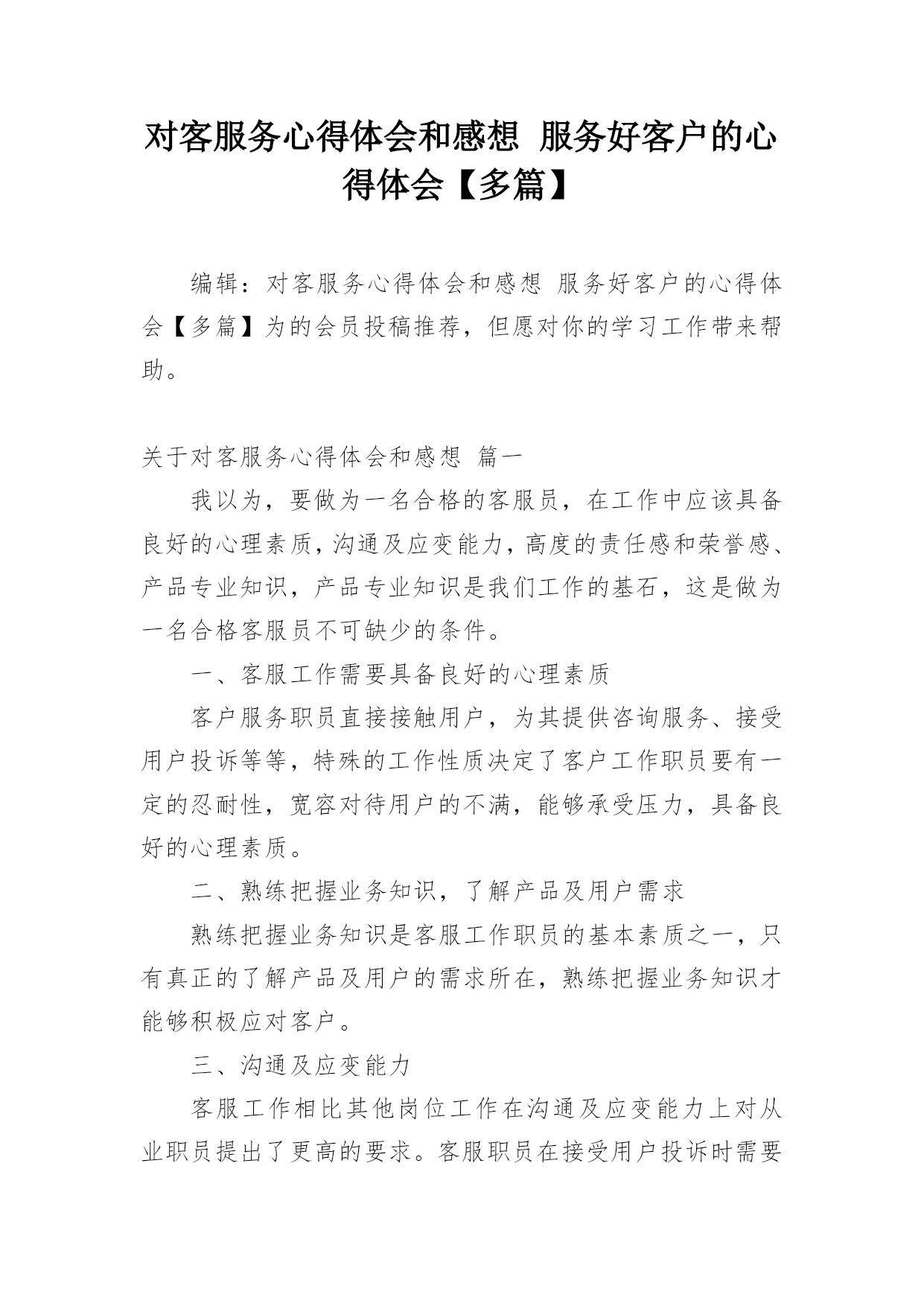 对客服务心得体会和感想 服务好客户的心得体会【多篇】

编辑：对客服务心得体会和感想 服务好客户的心得体会【多篇】为的会员投稿推荐，但愿对你的学习工作带来帮助。

关于对客服务心得体会和感想 篇一

我以为，要做为一名合格的客服员，在工作中应该具备良好的心理素质，沟通及应变能力，高度的责任感和荣誉感、产品专业知识，产品专业知识是我们工作的基石，这是做为一名合格客服员不可缺少的条件。

一、客服工作需要具备良好的心理素质

客户服务职员直接接触用户，为其提供咨询服务、接受用户投诉等等，特殊的工作性质决定了客户工作职员要有一定的忍耐性，宽容对待用户的不满，能够承受压力，具备良好的心理素质。

二、熟练把握业务知识，了解产品及用户需求

熟练把握业务知识是客服工作职员的基本素质之一，只有真正的了解产品及用户的需求所在，熟练把握业务知识才能够积极应对客户。

三、沟通及应变能力

客服工作相比其他岗位工作在沟通及应变能力上对从业职员提出了更高的要求。客服职员在接受用户投诉时需要